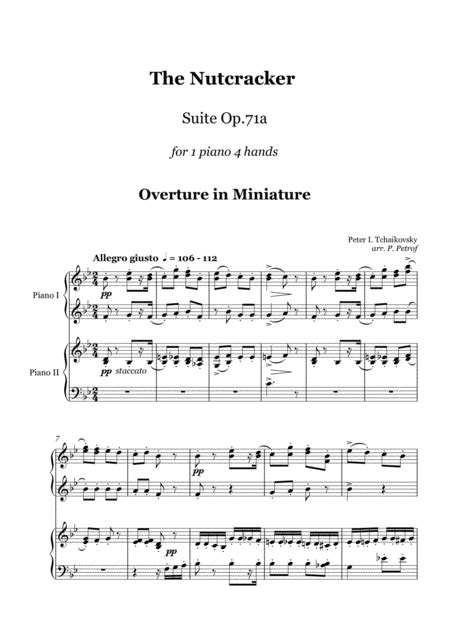 The Nutcracker

Suite Op.71a

for 1 piano 4 hands

Overture in Miniature

Peter I. Tchaikovsky
arr. P. Petrof

Allegro giusto ♩ = 106 - 112

Piano I

pp

Piano II

pp staccato

7

pp

pp